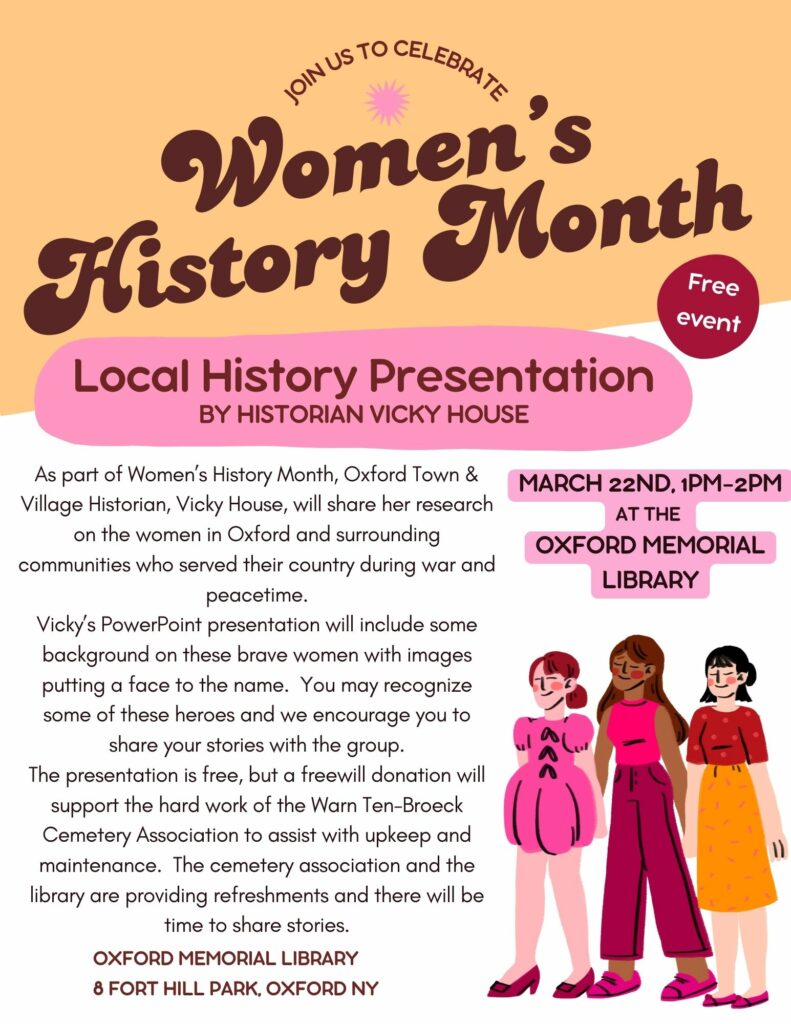 JOIN US TO CELEBRATE

Women's History Month

Free event

Local History Presentation
BY HISTORIAN VICKY HOUSE

As part of Women's History Month, Oxford Town & Village Historian, Vicky House, will share her research on the women in Oxford and surrounding communities who served their country during war and peacetime.

Vicky's PowerPoint presentation will include some background on these brave women with images putting a face to the name. You may recognize some of these heroes and we encourage you to share your stories with the group.

The presentation is free, but a freewill donation will support the hard work of the Warn Ten-Broeck Cemetery Association to assist with upkeep and maintenance. The cemetery association and the library are providing refreshments and there will be time to share stories.

OXFORD MEMORIAL LIBRARY
8 FORT HILL PARK, OXFORD NY

MARCH 22ND, 1PM-2PM
AT THE
OXFORD MEMORIAL LIBRARY